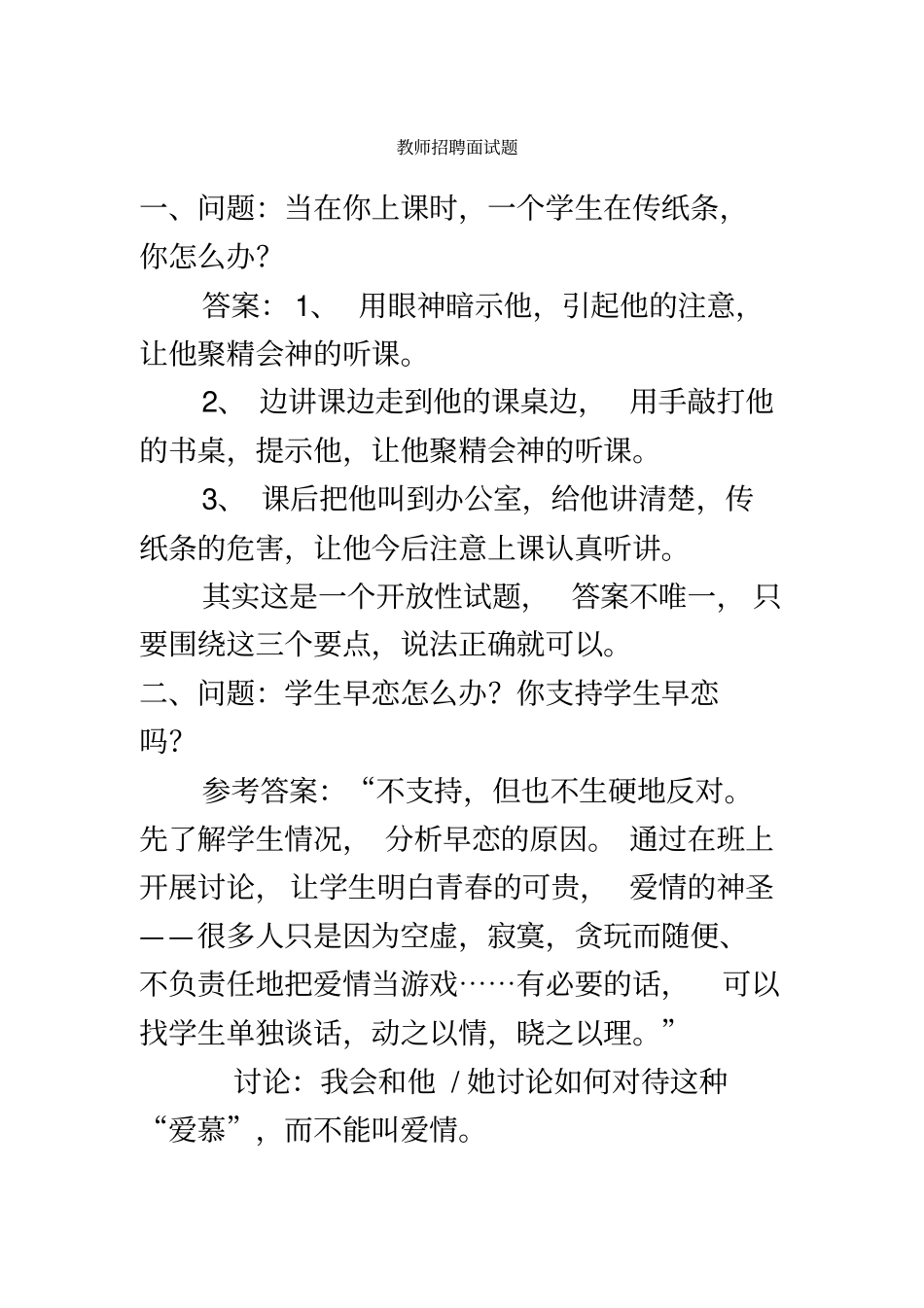 教师招聘面试题

一、问题：当在你上课时，一个学生在传纸条，你怎么办？

答案：1、 用眼神暗示他，引起他的注意，让他聚精会神的听课。

2、 边讲课边走到他的课桌边， 用手敲打他的书桌，提示他，让他聚精会神的听课。

3、 课后把他叫到办公室，给他讲清楚，传纸条的危害，让他今后注意上课认真听讲。

其实这是一个开放性试题， 答案不唯一， 只要围绕这三个要点，说法正确就可以。

二、问题：学生早恋怎么办？你支持学生早恋吗？

参考答案：“不支持，但也不生硬地反对。先了解学生情况， 分析早恋的原因。 通过在班上开展讨论， 让学生明白青春的可贵， 爱情的神圣——很多人只是因为空虚，寂寞，贪玩而随便、不负责任地把爱情当游戏……有必要的话， 可以找学生单独谈话，动之以情，晓之以理。”

讨论：我会和他 / 她讨论如何对待这种“爱慕”，而不能叫爱情。